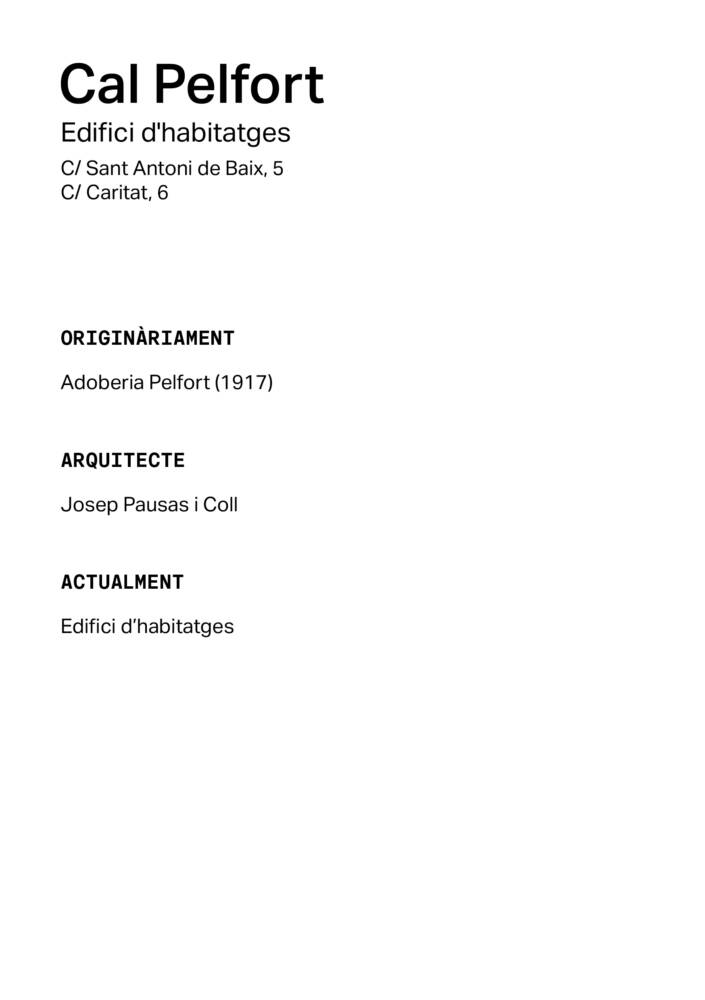 Cal Pelfort

Edifici d'habitatges

C/ Sant Antoni de Baix, 5
C/ Caritat, 6

ORIGINÀRIAMENT

Adoberia Pelfort (1917)

ARQUITECTE

Josep Pausas i Coll

ACTUALMENT

Edifici d'habitatges